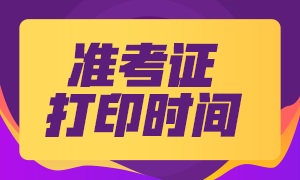 准考证
打印时间